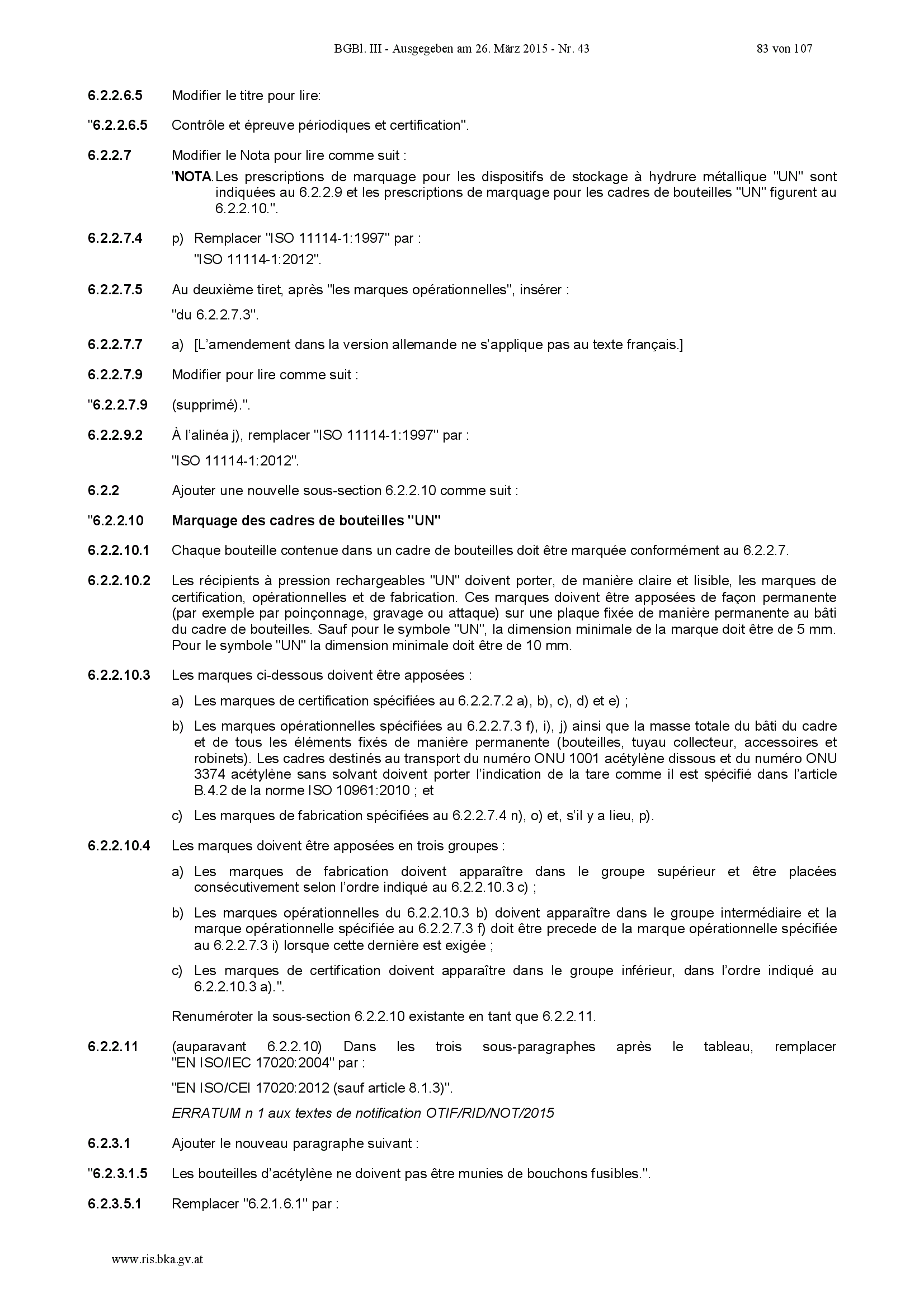 BGBl. III - Ausgegeben am 26. März 2015 - Nr. 43 83 von 107

6.2.2.6.5 Modifier le titre pour lire:

"6.2.2.6.5 Contrôle et épreuve périodiques et certification".

6.2.2.7 Modifier le Nota pour lire comme suit :

"NOTA. Les prescriptions de marquage pour les dispositifs de stockage à hydrure métallique "UN" sont indiquées au 6.2.2.9 et les prescriptions de marquage pour les cadres de bouteilles "UN" figurent au 6.2.2.10.".

6.2.2.7.4 p) Remplacer "ISO 11114-1:1997" par :
"ISO 11114-1:2012".

6.2.2.7.5 Au deuxième tiret, après "les marques opérationnelles", insérer :
"du 6.2.2.7.3".

6.2.2.7.7 a) [L'amendement dans la version allemande ne s'applique pas au texte français.]

6.2.2.7.9 Modifier pour lire comme suit :

"6.2.2.7.9 (supprimé).".

6.2.2.9.2 À l'alinéa j), remplacer "ISO 11114-1:1997" par :
"ISO 11114-1:2012".

6.2.2 Ajouter une nouvelle sous-section 6.2.2.10 comme suit :

"6.2.2.10 Marquage des cadres de bouteilles "UN"

6.2.2.10.1 Chaque bouteille contenue dans un cadre de bouteilles doit être marquée conformément au 6.2.2.7.

6.2.2.10.2 Les récipients à pression rechargeables "UN" doivent porter, de manière claire et lisible, les marques de certification, opérationnelles et de fabrication. Ces marques doivent être apposées de façon permanente (par exemple par poinçonnage, gravage ou attaque) sur une plaque fixée de manière permanente au bâti du cadre de bouteilles. Sauf pour le symbole "UN", la dimension minimale de la marque doit être de 5 mm. Pour le symbole "UN" la dimension minimale doit être de 10 mm.

6.2.2.10.3 Les marques ci-dessous doivent être apposées :

a) Les marques de certification spécifiées au 6.2.2.7.2 a), b), c), d) et e) ;

b) Les marques opérationnelles spécifiées au 6.2.2.7.3 f), i), j) ainsi que la masse totale du bâti du cadre et de tous les éléments fixés de manière permanente (bouteilles, tuyau collecteur, accessoires et robinets). Les cadres destinés au transport du numéro ONU 1001 acétylène dissous et du numéro ONU 3374 acétylène sans solvant doivent porter l'indication de la tare comme il est spécifié dans l'article B.4.2 de la norme ISO 10961:2010 ; et

c) Les marques de fabrication spécifiées au 6.2.2.7.4 n), o) et, s'il y a lieu, p).

6.2.2.10.4 Les marques doivent être apposées en trois groupes :

a) Les marques de fabrication doivent apparaître dans le groupe supérieur et être placées consécutivement selon l'ordre indiqué au 6.2.2.10.3 c) ;

b) Les marques opérationnelles du 6.2.2.10.3 b) doivent apparaître dans le groupe intermédiaire et la marque opérationnelle spécifiée au 6.2.2.7.3 f) doit être precede de la marque opérationnelle spécifiée au 6.2.2.7.3 i) lorsque cette dernière est exigée ;

c) Les marques de certification doivent apparaître dans le groupe inférieur, dans l'ordre indiqué au 6.2.2.10.3 a).".

Renuméroter la sous-section 6.2.2.10 existante en tant que 6.2.2.11.

6.2.2.11 (auparavant 6.2.2.10) Dans les trois sous-paragraphes après le tableau, remplacer "EN ISO/IEC 17020:2004" par :

"EN ISO/CEI 17020:2012 (sauf article 8.1.3)".

ERRATUM n 1 aux textes de notification OTIF/RID/NOT/2015

6.2.3.1 Ajouter le nouveau paragraphe suivant :

"6.2.3.1.5 Les bouteilles d'acétylène ne doivent pas être munies de bouchons fusibles.".

6.2.3.5.1 Remplacer "6.2.1.6.1" par :

www.ris.bka.gv.at